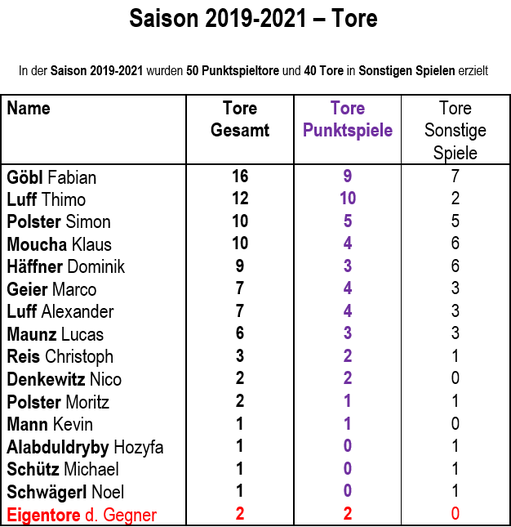 Saison 2019-2021 – Tore

In der Saison 2019-2021 wurden 50 Punktspieltore und 40 Tore in Sonstigen Spielen erzielt

| Name | Tore Gesamt | Tore Punktspiele | Tore Sonstige Spiele |
|---|---|---|---|
| Göbl Fabian | 16 | 9 | 7 |
| Luff Thimo | 12 | 10 | 2 |
| Polster Simon | 10 | 5 | 5 |
| Moucha Klaus | 10 | 4 | 6 |
| Häffner Dominik | 9 | 3 | 6 |
| Geier Marco | 7 | 4 | 3 |
| Luff Alexander | 7 | 4 | 3 |
| Maunz Lucas | 6 | 3 | 3 |
| Reis Christoph | 3 | 2 | 1 |
| Denkewitz Nico | 2 | 2 | 0 |
| Polster Moritz | 2 | 1 | 1 |
| Mann Kevin | 1 | 1 | 0 |
| Alabduldryby Hozyfa | 1 | 0 | 1 |
| Schütz Michael | 1 | 0 | 1 |
| Schwägerl Noel | 1 | 0 | 1 |
| Eigentore d. Gegner | 2 | 2 | 0 |